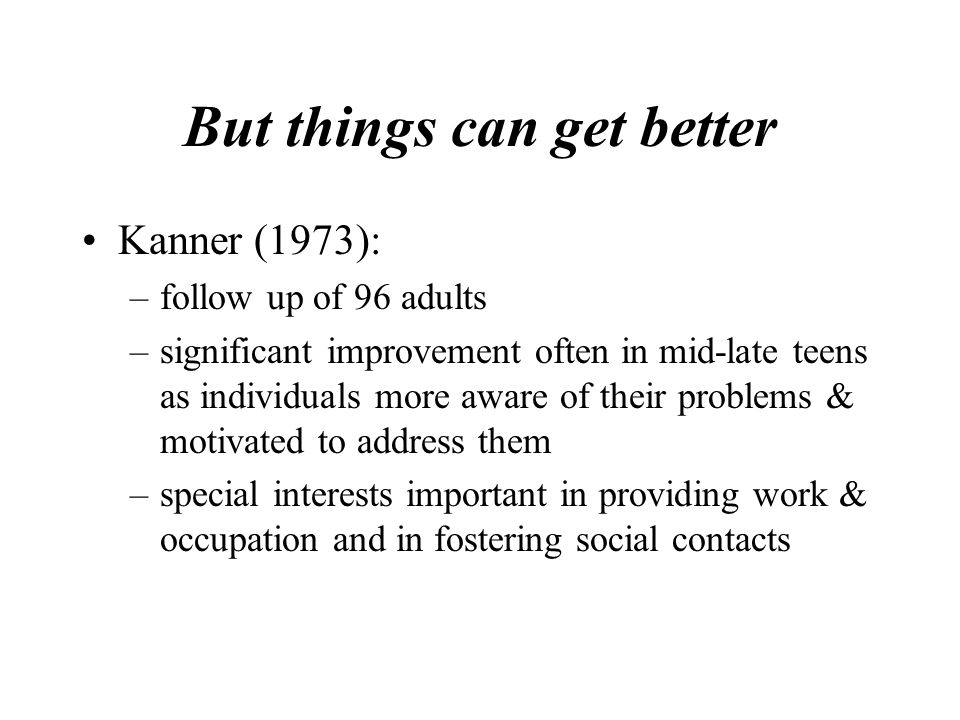 But things can get better

• Kanner (1973):
– follow up of 96 adults
– significant improvement often in mid-late teens as individuals more aware of their problems & motivated to address them
– special interests important in providing work & occupation and in fostering social contacts